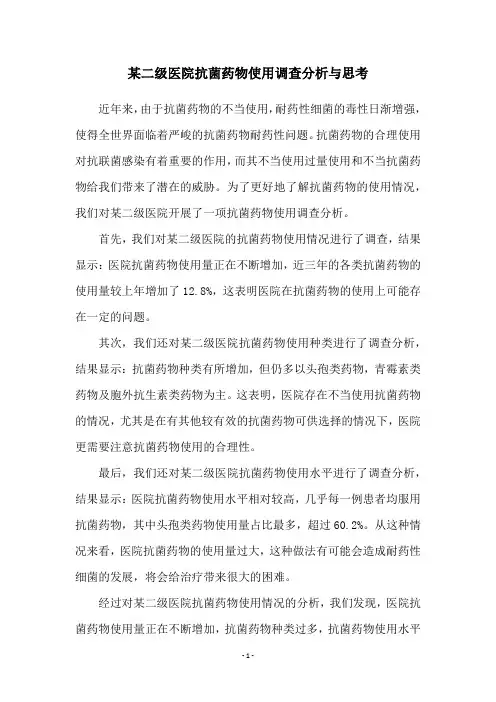 某二级医院抗菌药物使用调查分析与思考

近年来，由于抗菌药物的不当使用，耐药性细菌的毒性日渐增强，使得全世界面临着严峻的抗菌药物耐药性问题。抗菌药物的合理使用对抗联菌感染有着重要的作用，而其不当使用过量使用和不当抗菌药物给我们带来了潜在的威胁。为了更好地了解抗菌药物的使用情况，我们对某二级医院开展了一项抗菌药物使用调查分析。

首先，我们对某二级医院的抗菌药物使用情况进行了调查，结果显示：医院抗菌药物使用量正在不断增加，近三年的各类抗菌药物的使用量较上年增加了12.8%，这表明医院在抗菌药物的使用上可能存在一定的问题。

其次，我们还对某二级医院抗菌药物使用种类进行了调查分析，结果显示：抗菌药物种类有所增加，但仍多以头孢类药物，青霉素类药物及胞外抗生素类药物为主。这表明，医院存在不当使用抗菌药物的情况，尤其是在有其他较有效的抗菌药物可供选择的情况下，医院更需要注意抗菌药物使用的合理性。

最后，我们还对某二级医院抗菌药物使用水平进行了调查分析，结果显示：医院抗菌药物使用水平相对较高，几乎每一例患者均服用抗菌药物，其中头孢类药物使用量占比最多，超过60.2%。从这种情况来看，医院抗菌药物的使用量过大，这种做法有可能会造成耐药性细菌的发展，将会给治疗带来很大的困难。

经过对某二级医院抗菌药物使用情况的分析，我们发现，医院抗菌药物使用量正在不断增加，抗菌药物种类过多，抗菌药物使用水平

- 1 -